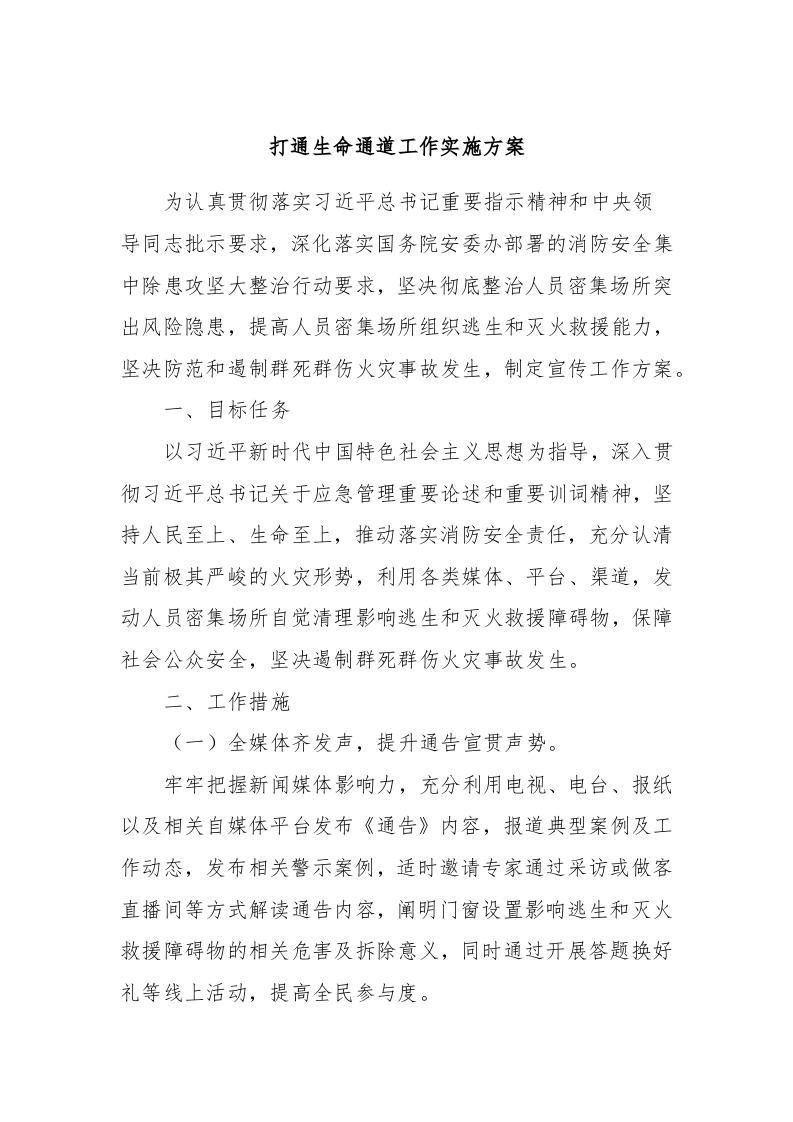 打通生命通道工作实施方案

为认真贯彻落实习近平总书记重要指示精神和中央领导同志批示要求，深化落实国务院安委办部署的消防安全集中除患攻坚大整治行动要求，坚决彻底整治人员密集场所突出风险隐患，提高人员密集场所组织逃生和灭火救援能力，坚决防范和遏制群死群伤火灾事故发生，制定宣传工作方案。

一、目标任务

以习近平新时代中国特色社会主义思想为指导，深入贯彻习近平总书记关于应急管理重要论述和重要训词精神，坚持人民至上、生命至上，推动落实消防安全责任，充分认清当前极其严峻的火灾形势，利用各类媒体、平台、渠道，发动人员密集场所自觉清理影响逃生和灭火救援障碍物，保障社会公众安全，坚决遏制群死群伤火灾事故发生。

二、工作措施

（一）全媒体齐发声，提升通告宣贯声势。

牢牢把握新闻媒体影响力，充分利用电视、电台、报纸以及相关自媒体平台发布《通告》内容，报道典型案例及工作动态，发布相关警示案例，适时邀请专家通过采访或做客直播间等方式解读通告内容，阐明门窗设置影响逃生和灭火救援障碍物的相关危害及拆除意义，同时通过开展答题换好礼等线上活动，提高全民参与度。